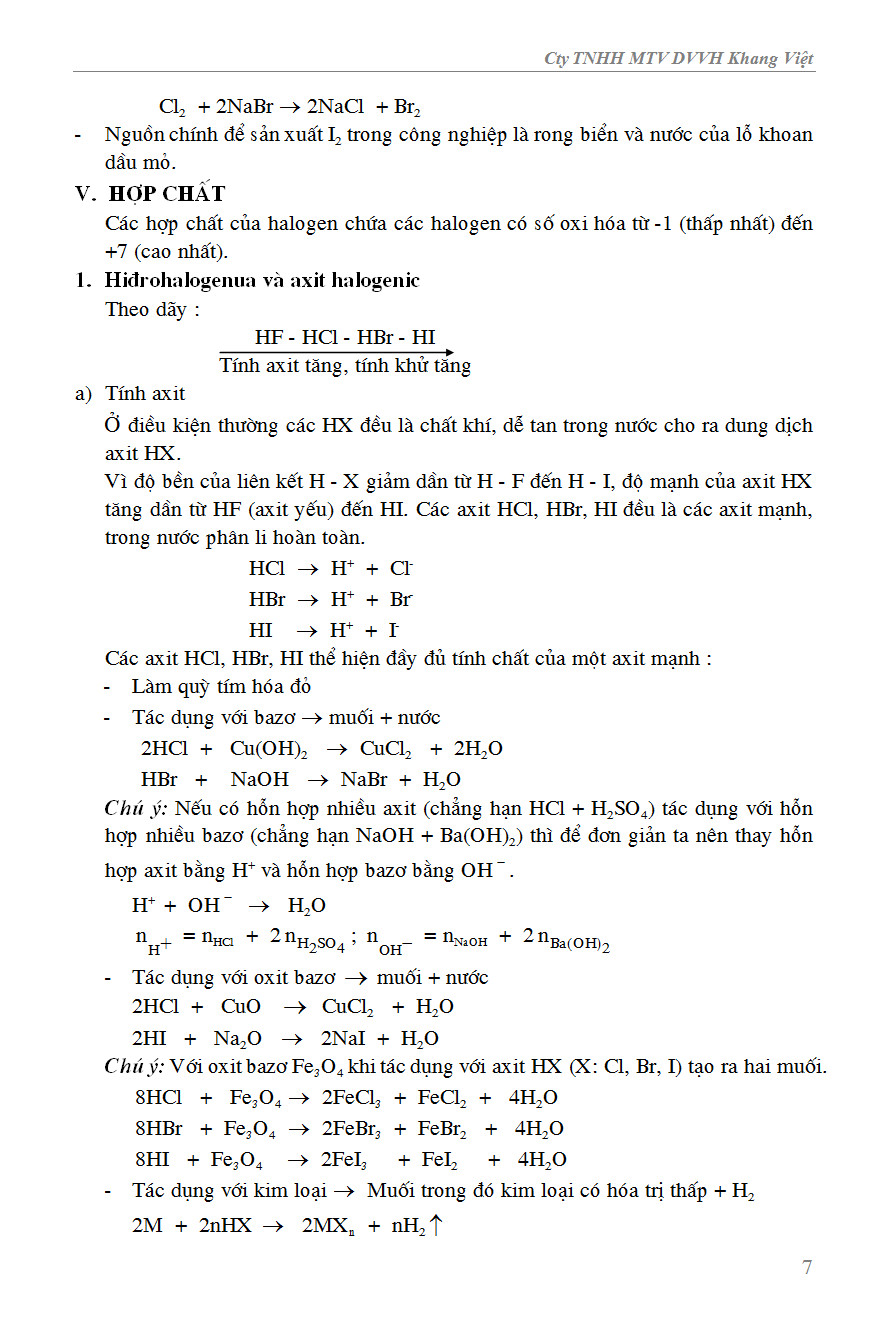 Cty TNHH MTV DVVH Khang Việt

$Cl_2 + 2NaBr \rightarrow 2NaCl + Br_2$

- Nguồn chính để sản xuất $I_2$ trong công nghiệp là rong biển và nước của lỗ khoan dầu mỏ.

V. HỢP CHẤT

Các hợp chất của halogen chứa các halogen có số oxi hóa từ -1 (thấp nhất) đến +7 (cao nhất).

1. Hiđrohalogenua và axit halogenic

Theo dãy :

HF - HCl - HBr - HI

Tính axit tăng, tính khử tăng

a) Tính axit

Ở điều kiện thường các HX đều là chất khí, dễ tan trong nước cho ra dung dịch axit HX.

Vì độ bền của liên kết H - X giảm dần từ H - F đến H - I, độ mạnh của axit HX tăng dần từ HF (axit yếu) đến HI. Các axit HCl, HBr, HI đều là các axit mạnh, trong nước phân li hoàn toàn.

$HCl \rightarrow H^+ + Cl^-$

$HBr \rightarrow H^+ + Br^-$

$HI \rightarrow H^+ + I^-$

Các axit HCl, HBr, HI thể hiện đầy đủ tính chất của một axit mạnh :

- Làm quỳ tím hóa đỏ

- Tác dụng với bazơ $\rightarrow$ muối + nước

$2HCl + Cu(OH)_2 \rightarrow CuCl_2 + 2H_2O$

$HBr + NaOH \rightarrow NaBr + H_2O$

Chú ý: Nếu có hỗn hợp nhiều axit (chẳng hạn $HCl + H_2SO_4$) tác dụng với hỗn hợp nhiều bazơ (chẳng hạn $NaOH + Ba(OH)_2$) thì để đơn giản ta nên thay hỗn hợp axit bằng $H^+$ và hỗn hợp bazơ bằng $OH^-$.

$H^+ + OH^- \rightarrow H_2O$

$n_{H^+} = n_{HCl} + 2n_{H_2SO_4}$ ; $n_{OH^-} = n_{NaOH} + 2n_{Ba(OH)_2}$

- Tác dụng với oxit bazơ $\rightarrow$ muối + nước

$2HCl + CuO \rightarrow CuCl_2 + H_2O$

$2HI + Na_2O \rightarrow 2NaI + H_2O$

Chú ý: Với oxit bazơ $Fe_3O_4$ khi tác dụng với axit HX (X: Cl, Br, I) tạo ra hai muối.

$8HCl + Fe_3O_4 \rightarrow 2FeCl_3 + FeCl_2 + 4H_2O$

$8HBr + Fe_3O_4 \rightarrow 2FeBr_3 + FeBr_2 + 4H_2O$

$8HI + Fe_3O_4 \rightarrow 2FeI_3 + FeI_2 + 4H_2O$

- Tác dụng với kim loại $\rightarrow$ Muối trong đó kim loại có hóa trị thấp + $H_2$

$2M + 2nHX \rightarrow 2MX_n + nH_2\uparrow$

7